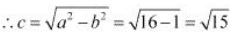 $\therefore c=\sqrt{a^2-b^2}=\sqrt{16-1}=\sqrt{15}$